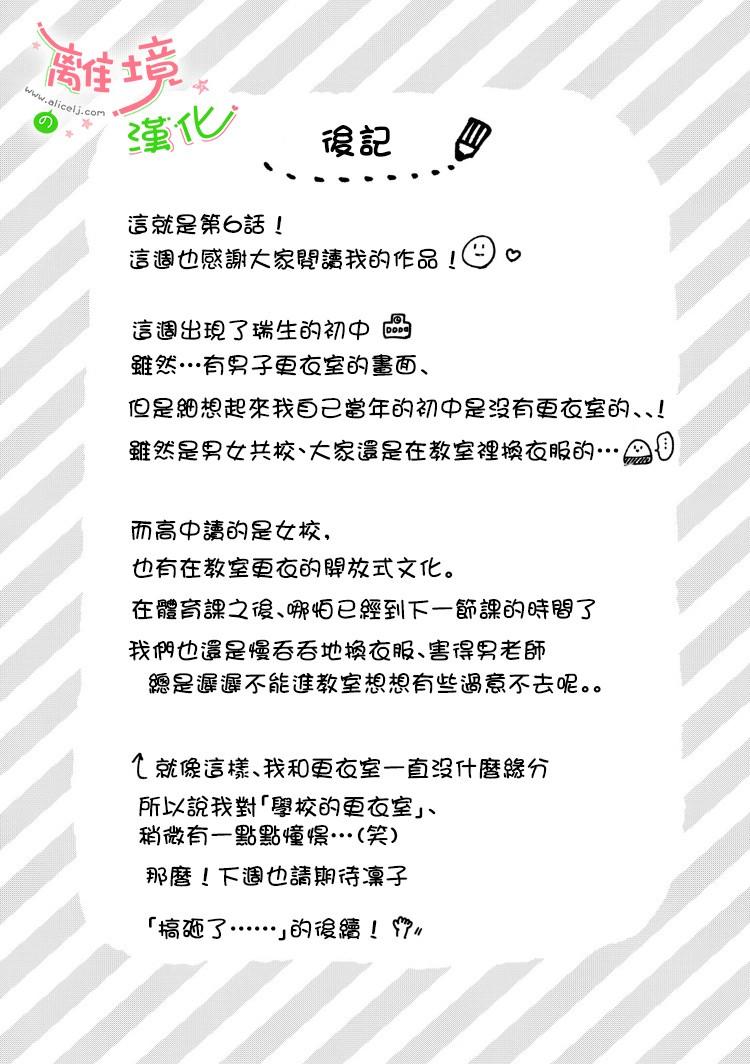 離境
www.alicelj.com
の
漢化

後記

這就是第6話！
這週也感謝大家閱讀我的作品！

這週出現了瑞生的初中
雖然…有男子更衣室的畫面、
但是細想起來我自己當年的初中是沒有更衣室的、、！
雖然是男女共校、大家還是在教室裡換衣服的…

而高中讀的是女校，
也有在教室更衣的開放式文化。
在體育課之後、哪怕已經到下一節課的時間了
我們也還是慢吞吞地換衣服、害得男老師
總是遲遲不能進教室想想有些過意不去呢。。

就像這樣、我和更衣室一直沒什麼緣分
所以說我對「學校的更衣室」、
稍微有一點點憧憬…（笑）
那麼！下週也請期待凜子
「搞砸了……」的後續！